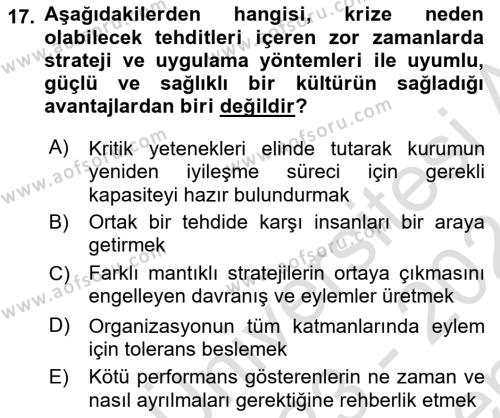 17. Aşağıdakilerden hangisi, krize neden olabilecek tehditleri içeren zor zamanlarda strateji ve uygulama yöntemleri ile uyumlu, güçlü ve sağlıklı bir kültürün sağladığı avantajlardan biri değildir?

A) Kritik yetenekleri elinde tutarak kurumun yeniden iyileşme süreci için gerekli kapasiteyi hazır bulundurmak
B) Ortak bir tehdide karşı insanları bir araya getirmek
C) Farklı mantıklı stratejilerin ortaya çıkmasını engelleyen davranış ve eylemler üretmek
D) Organizasyonun tüm katmanlarında eylem için tolerans beslemek
E) Kötü performans gösterenlerin ne zaman ve nasıl ayrılmaları gerektiğine rehberlik etmek

www.aofsoru.com